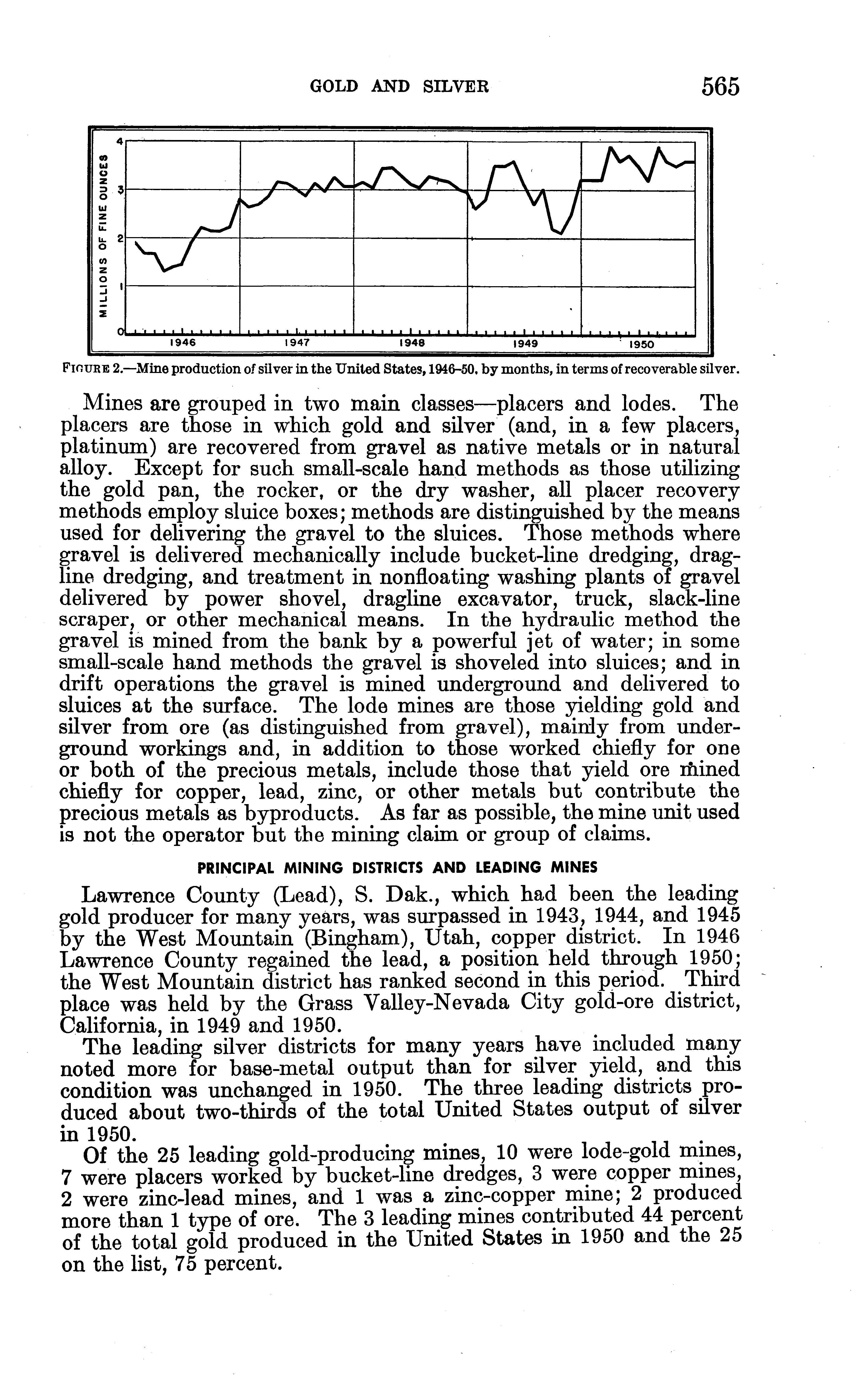 GOLD AND SILVER 565

MILLIONS OF FINE OUNCES

4

3

2

1

0

1946 1947 1948 1949 1950

FIGURE 2.—Mine production of silver in the United States, 1946–50, by months, in terms of recoverable silver.

Mines are grouped in two main classes—placers and lodes. The placers are those in which gold and silver (and, in a few placers, platinum) are recovered from gravel as native metals or in natural alloy. Except for such small-scale hand methods as those utilizing the gold pan, the rocker, or the dry washer, all placer recovery methods employ sluice boxes; methods are distinguished by the means used for delivering the gravel to the sluices. Those methods where gravel is delivered mechanically include bucket-line dredging, dragline dredging, and treatment in nonfloating washing plants of gravel delivered by power shovel, dragline excavator, truck, slack-line scraper, or other mechanical means. In the hydraulic method the gravel is mined from the bank by a powerful jet of water; in some small-scale hand methods the gravel is shoveled into sluices; and in drift operations the gravel is mined underground and delivered to sluices at the surface. The lode mines are those yielding gold and silver from ore (as distinguished from gravel), mainly from underground workings and, in addition to those worked chiefly for one or both of the precious metals, include those that yield ore mined chiefly for copper, lead, zinc, or other metals but contribute the precious metals as byproducts. As far as possible, the mine unit used is not the operator but the mining claim or group of claims.

PRINCIPAL MINING DISTRICTS AND LEADING MINES

Lawrence County (Lead), S. Dak., which had been the leading gold producer for many years, was surpassed in 1943, 1944, and 1945 by the West Mountain (Bingham), Utah, copper district. In 1946 Lawrence County regained the lead, a position held through 1950; the West Mountain district has ranked second in this period. Third place was held by the Grass Valley-Nevada City gold-ore district, California, in 1949 and 1950.

The leading silver districts for many years have included many noted more for base-metal output than for silver yield, and this condition was unchanged in 1950. The three leading districts produced about two-thirds of the total United States output of silver in 1950.

Of the 25 leading gold-producing mines, 10 were lode-gold mines, 7 were placers worked by bucket-line dredges, 3 were copper mines, 2 were zinc-lead mines, and 1 was a zinc-copper mine; 2 produced more than 1 type of ore. The 3 leading mines contributed 44 percent of the total gold produced in the United States in 1950 and the 25 on the list, 75 percent.